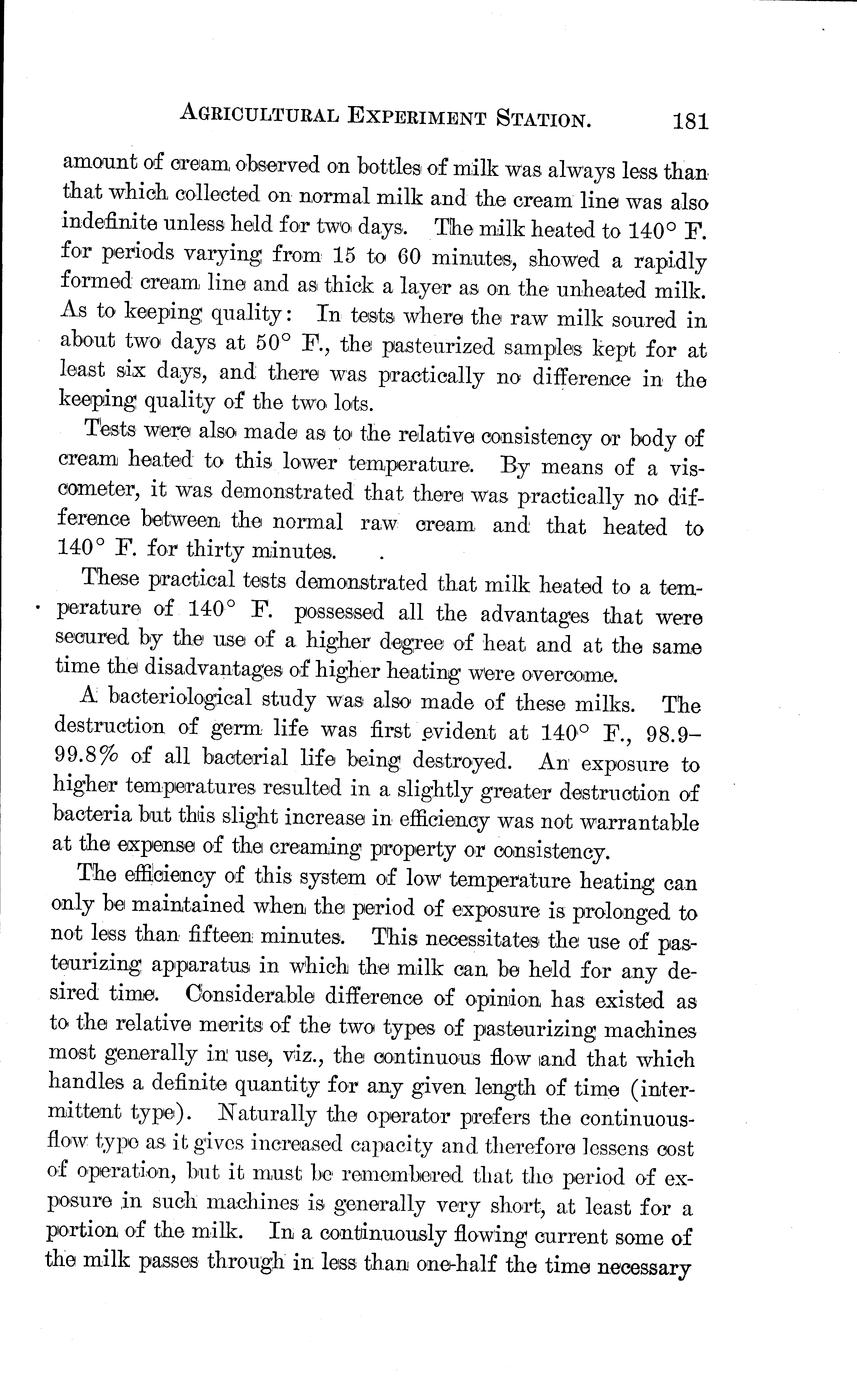 AGRICULTURAL EXPERIMENT STATION. 181

amount of cream observed on bottles of milk was always less than that which collected on normal milk and the cream line was also indefinite unless held for two days. The milk heated to 140° F. for periods varying from 15 to 60 minutes, showed a rapidly formed cream line and as thick a layer as on the unheated milk. As to keeping quality: In tests where the raw milk soured in about two days at 50° F., the pasteurized samples kept for at least six days, and there was practically no difference in the keeping quality of the two lots.

Tests were also made as to the relative consistency or body of cream heated to this lower temperature. By means of a viscometer, it was demonstrated that there was practically no difference between the normal raw cream and that heated to 140° F. for thirty minutes.

These practical tests demonstrated that milk heated to a temperature of 140° F. possessed all the advantages that were secured by the use of a higher degree of heat and at the same time the disadvantages of higher heating were overcome.

A bacteriological study was also made of these milks. The destruction of germ life was first evident at 140° F., 98.9–99.8% of all bacterial life being destroyed. An exposure to higher temperatures resulted in a slightly greater destruction of bacteria but this slight increase in efficiency was not warrantable at the expense of the creaming property or consistency.

The efficiency of this system of low temperature heating can only be maintained when the period of exposure is prolonged to not less than fifteen minutes. This necessitates the use of pasteurizing apparatus in which the milk can be held for any desired time. Considerable difference of opinion has existed as to the relative merits of the two types of pasteurizing machines most generally in use, viz., the continuous flow and that which handles a definite quantity for any given length of time (intermittent type). Naturally the operator prefers the continuous-flow type as it gives increased capacity and therefore lessens cost of operation, but it must be remembered that the period of exposure in such machines is generally very short, at least for a portion of the milk. In a continuously flowing current some of the milk passes through in less than one-half the time necessary